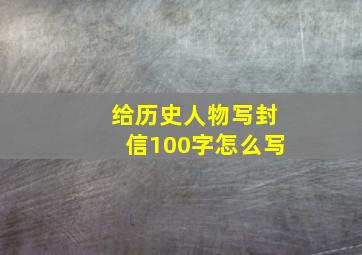 给历史人物写封信100字怎么写